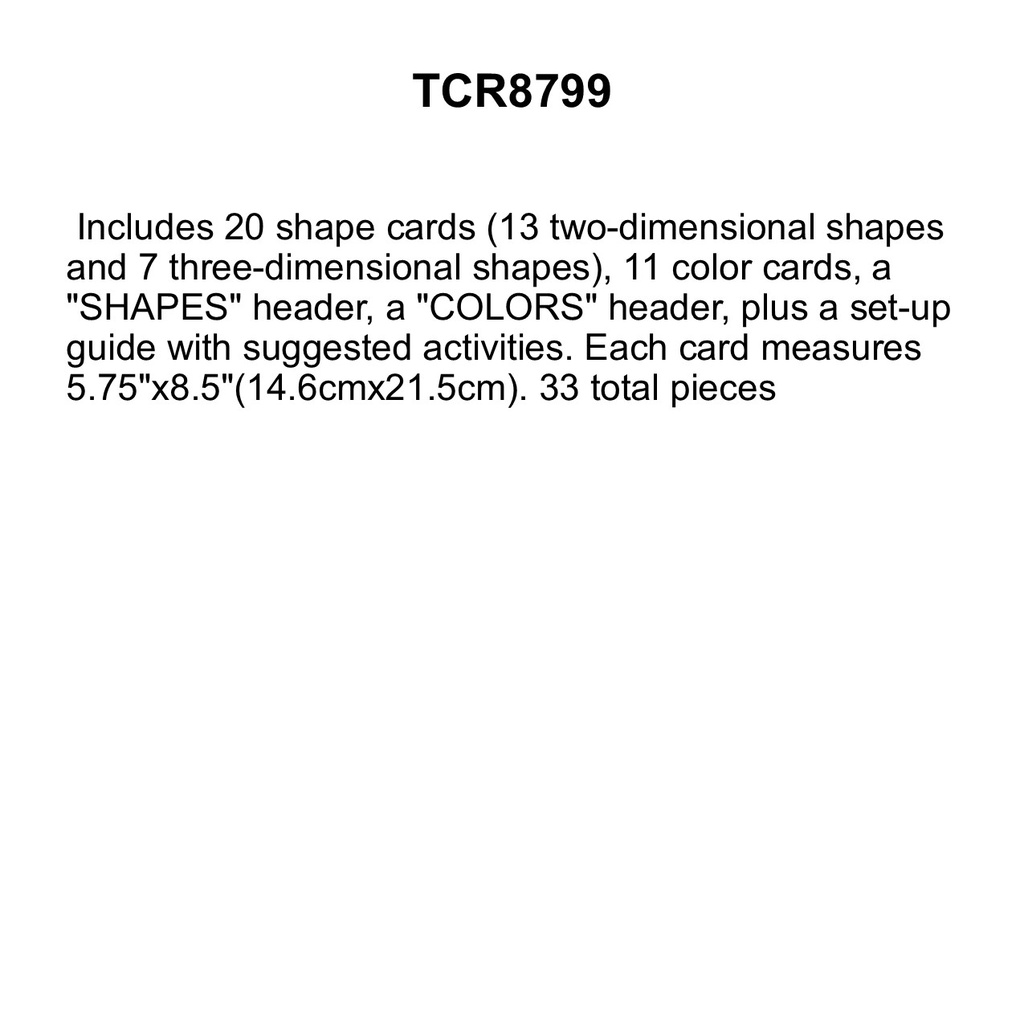 TCR8799

Includes 20 shape cards (13 two-dimensional shapes and 7 three-dimensional shapes), 11 color cards, a "SHAPES" header, a "COLORS" header, plus a set-up guide with suggested activities. Each card measures 5.75"x8.5"(14.6cmx21.5cm). 33 total pieces